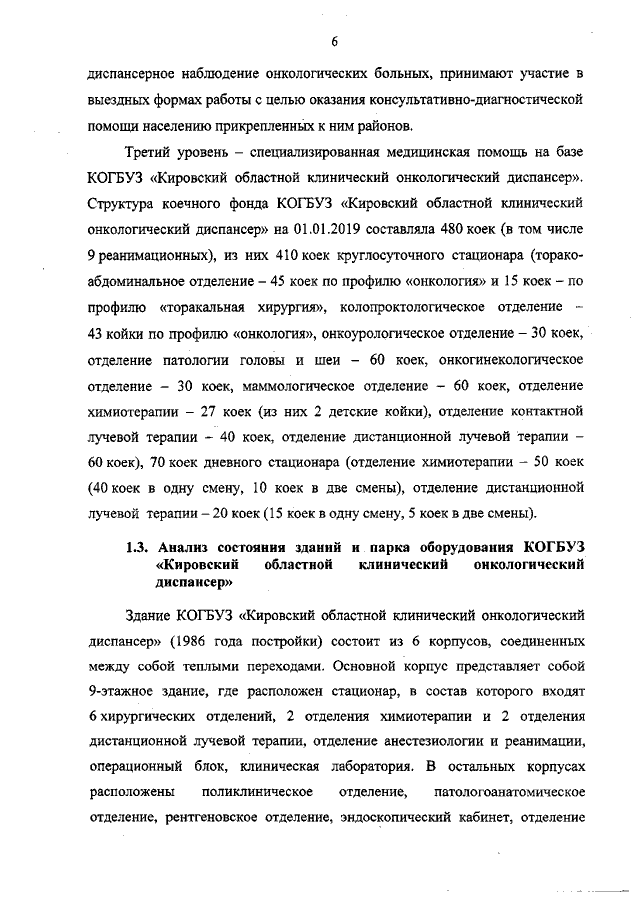 6

диспансерное наблюдение онкологических больных, принимают участие в выездных формах работы с целью оказания консультативно-диагностической помощи населению прикрепленных к ним районов.

Третий уровень – специализированная медицинская помощь на базе КОГБУЗ «Кировский областной клинический онкологический диспансер». Структура коечного фонда КОГБУЗ «Кировский областной клинический онкологический диспансер» на 01.01.2019 составляла 480 коек (в том числе 9 реанимационных), из них 410 коек круглосуточного стационара (торакоабдоминальное отделение – 45 коек по профилю «онкология» и 15 коек – по профилю «торакальная хирургия», колопроктологическое отделение – 43 койки по профилю «онкология», онкоурологическое отделение – 30 коек, отделение патологии головы и шеи – 60 коек, онкогинекологическое отделение – 30 коек, маммологическое отделение – 60 коек, отделение химиотерапии – 27 коек (из них 2 детские койки), отделение контактной лучевой терапии – 40 коек, отделение дистанционной лучевой терапии – 60 коек), 70 коек дневного стационара (отделение химиотерапии – 50 коек (40 коек в одну смену, 10 коек в две смены), отделение дистанционной лучевой терапии – 20 коек (15 коек в одну смену, 5 коек в две смены).

1.3. Анализ состояния зданий и парка оборудования КОГБУЗ «Кировский областной клинический онкологический диспансер»

Здание КОГБУЗ «Кировский областной клинический онкологический диспансер» (1986 года постройки) состоит из 6 корпусов, соединенных между собой теплыми переходами. Основной корпус представляет собой 9-этажное здание, где расположен стационар, в состав которого входят 6 хирургических отделений, 2 отделения химиотерапии и 2 отделения дистанционной лучевой терапии, отделение анестезиологии и реанимации, операционный блок, клиническая лаборатория. В остальных корпусах расположены поликлиническое отделение, патологоанатомическое отделение, рентгеновское отделение, эндоскопический кабинет, отделение